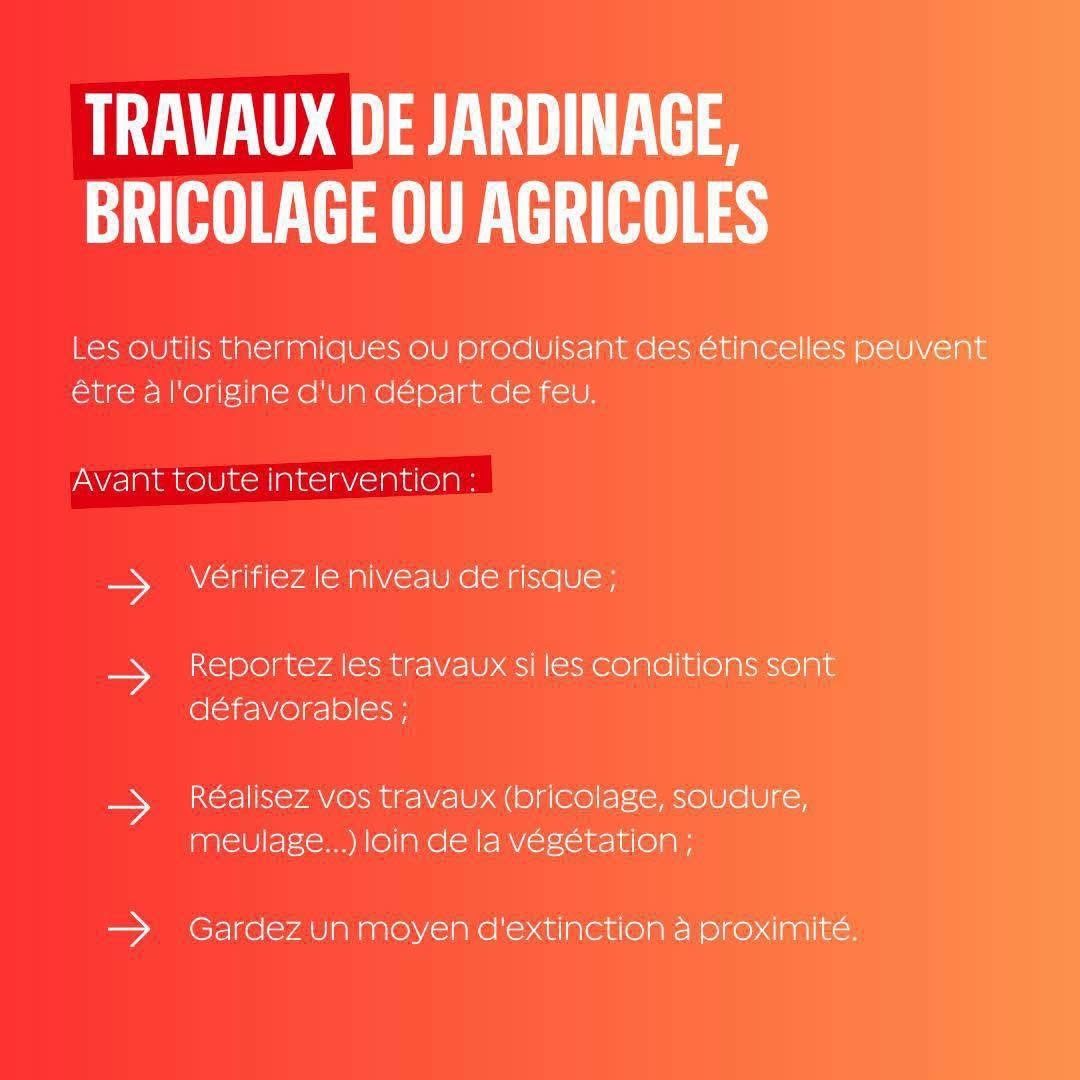 TRAVAUX DE JARDINAGE, BRICOLAGE OU AGRICOLES

Les outils thermiques ou produisant des étincelles peuvent être à l'origine d'un départ de feu.

Avant toute intervention :

→ Vérifiez le niveau de risque ;

→ Reportez les travaux si les conditions sont défavorables ;

→ Réalisez vos travaux (bricolage, soudure, meulage...) loin de la végétation ;

→ Gardez un moyen d'extinction à proximité.